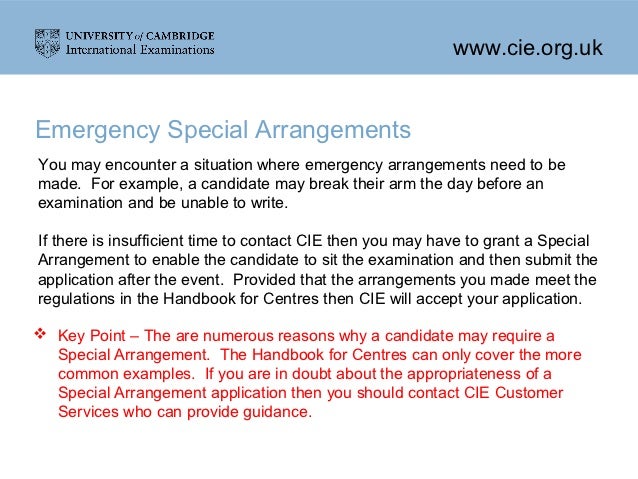 UNIVERSITY of CAMBRIDGE
International Examinations

www.cie.org.uk

Emergency Special Arrangements

You may encounter a situation where emergency arrangements need to be made. For example, a candidate may break their arm the day before an examination and be unable to write.

If there is insufficient time to contact CIE then you may have to grant a Special Arrangement to enable the candidate to sit the examination and then submit the application after the event. Provided that the arrangements you made meet the regulations in the Handbook for Centres then CIE will accept your application.

❖ Key Point – The are numerous reasons why a candidate may require a Special Arrangement. The Handbook for Centres can only cover the more common examples. If you are in doubt about the appropriateness of a Special Arrangement application then you should contact CIE Customer Services who can provide guidance.